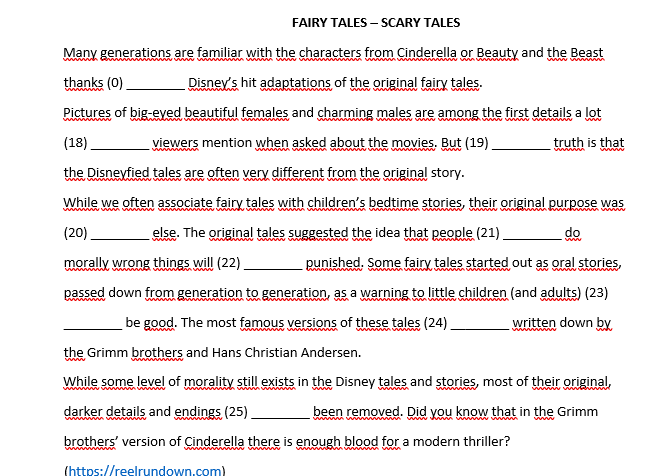 FAIRY TALES – SCARY TALES

Many generations are familiar with the characters from Cinderella or Beauty and the Beast thanks (0) ________ Disney's hit adaptations of the original fairy tales.

Pictures of big-eyed beautiful females and charming males are among the first details a lot (18) ________ viewers mention when asked about the movies. But (19) ________ truth is that the Disneyfied tales are often very different from the original story.

While we often associate fairy tales with children's bedtime stories, their original purpose was (20) ________ else. The original tales suggested the idea that people (21) ________ do morally wrong things will (22) ________ punished. Some fairy tales started out as oral stories, passed down from generation to generation, as a warning to little children (and adults) (23) ________ be good. The most famous versions of these tales (24) ________ written down by the Grimm brothers and Hans Christian Andersen.

While some level of morality still exists in the Disney tales and stories, most of their original, darker details and endings (25) ________ been removed. Did you know that in the Grimm brothers' version of Cinderella there is enough blood for a modern thriller?

(https://reelrundown.com)